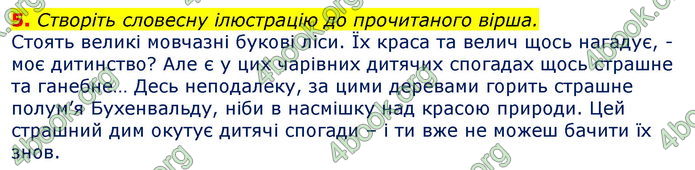 5. Створіть словесну ілюстрацію до прочитаного вірша.

Стоять великі мовчазні букові ліси. Їх краса та велич щось нагадує, - моє дитинство? Але є у цих чарівних дитячих спогадах щось страшне та ганебне… Десь неподалеку, за цими деревами горить страшне полум'я Бухенвальду, ніби в насмішку над красою природи. Цей страшний дим окутує дитячі спогади – і ти вже не можеш бачити їх знов.

4book.org